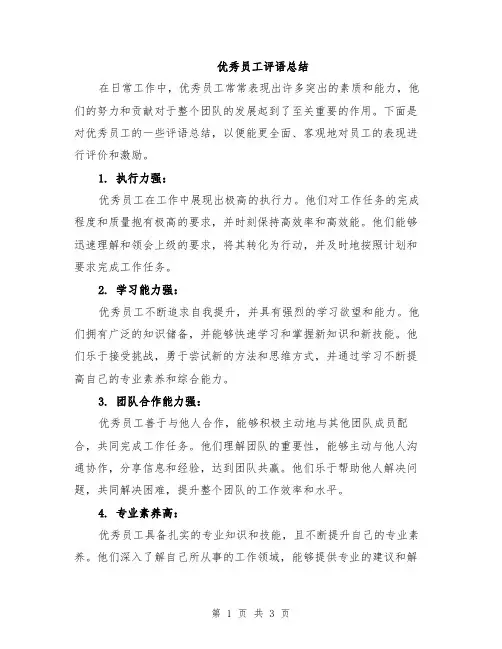 优秀员工评语总结

在日常工作中，优秀员工常常表现出许多突出的素质和能力，他们的努力和贡献对于整个团队的发展起到了至关重要的作用。下面是对优秀员工的一些评语总结，以便能更全面、客观地对员工的表现进行评价和激励。

1. 执行力强：

优秀员工在工作中展现出极高的执行力。他们对工作任务的完成程度和质量抱有极高的要求，并时刻保持高效率和高效能。他们能够迅速理解和领会上级的要求，将其转化为行动，并及时地按照计划和要求完成工作任务。

2. 学习能力强：

优秀员工不断追求自我提升，并具有强烈的学习欲望和能力。他们拥有广泛的知识储备，并能够快速学习和掌握新知识和新技能。他们乐于接受挑战，勇于尝试新的方法和思维方式，并通过学习不断提高自己的专业素养和综合能力。

3. 团队合作能力强：

优秀员工善于与他人合作，能够积极主动地与其他团队成员配合，共同完成工作任务。他们理解团队的重要性，能够主动与他人沟通协作，分享信息和经验，达到团队共赢。他们乐于帮助他人解决问题，共同解决困难，提升整个团队的工作效率和水平。

4. 专业素养高：

优秀员工具备扎实的专业知识和技能，且不断提升自己的专业素养。他们深入了解自己所从事的工作领域，能够提供专业的建议和解

第 1 页 共 3 页